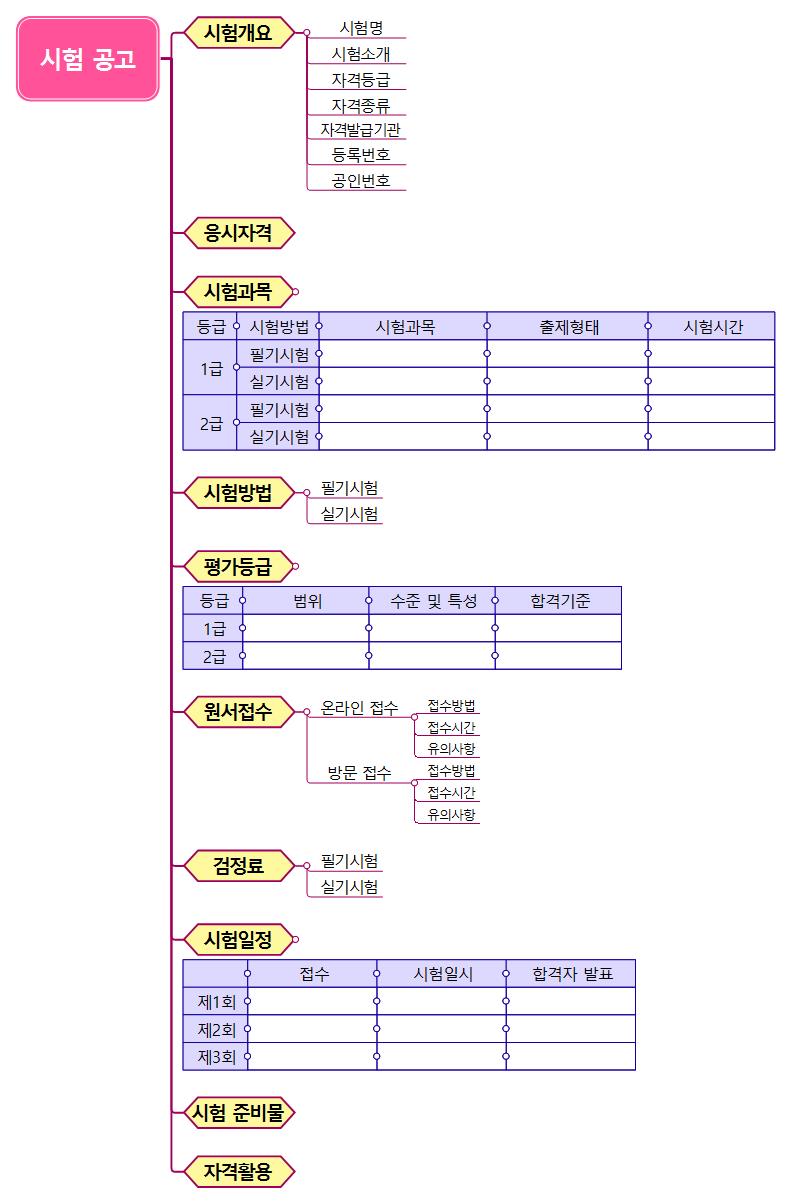 시험 공고

시험개요
시험명
시험소개
자격등급
자격종류
자격발급기관
등록번호
공인번호

응시자격

시험과목

| 등급 | 시험방법 | 시험과목 | 출제형태 | 시험시간 |
|---|---|---|---|---|
| 1급 | 필기시험 | | | |
| | 실기시험 | | | |
| 2급 | 필기시험 | | | |
| | 실기시험 | | | |

시험방법
필기시험
실기시험

평가등급

| 등급 | 범위 | 수준 및 특성 | 합격기준 |
|---|---|---|---|
| 1급 | | | |
| 2급 | | | |

원서접수
온라인 접수
접수방법
접수시간
유의사항
방문 접수
접수방법
접수시간
유의사항

검정료
필기시험
실기시험

시험일정

| | 접수 | 시험일시 | 합격자 발표 |
|---|---|---|---|
| 제1회 | | | |
| 제2회 | | | |
| 제3회 | | | |

시험 준비물

자격활용